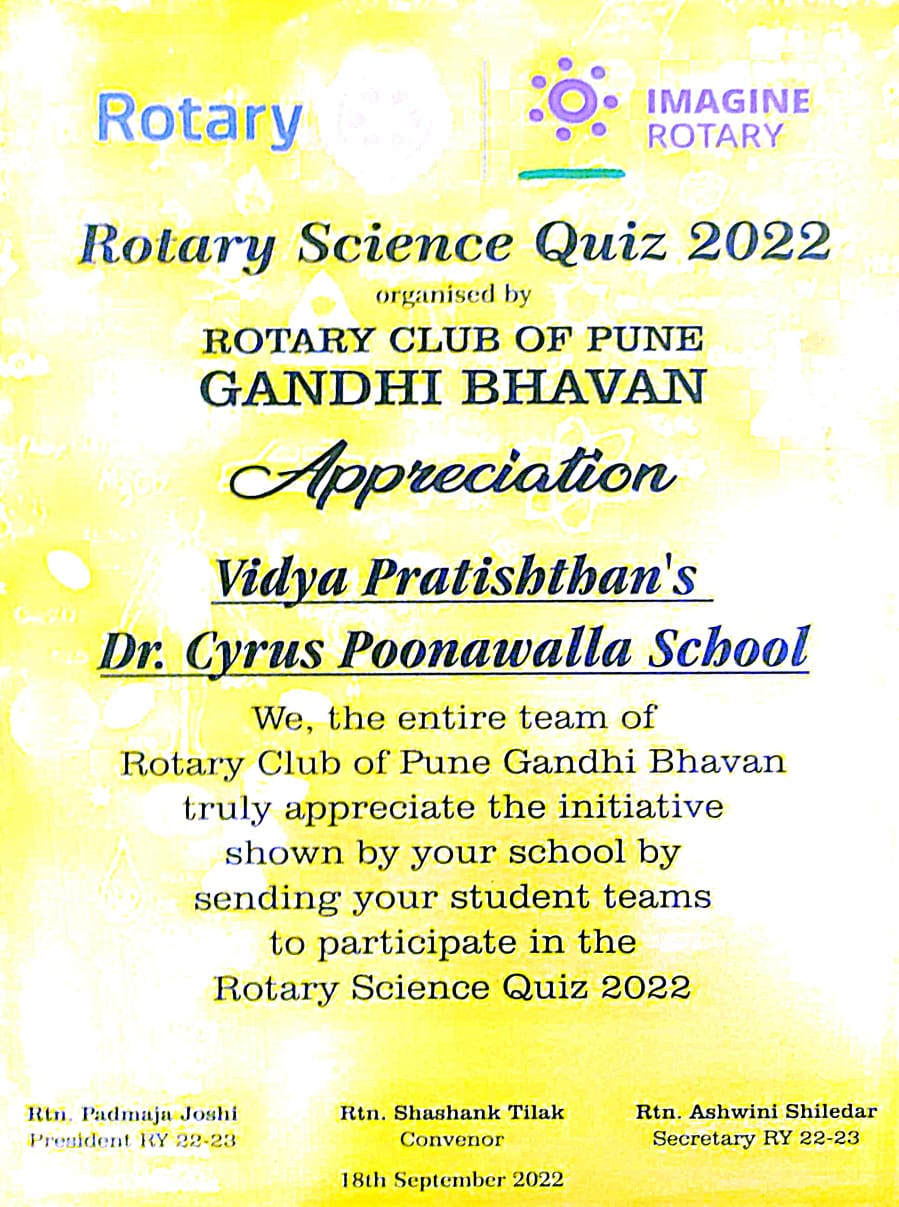 Rotary

IMAGINE ROTARY

Rotary Science Quiz 2022

organised by

ROTARY CLUB OF PUNE GANDHI BHAVAN

Appreciation

Vidya Pratishthan's Dr. Cyrus Poonawalla School

We, the entire team of Rotary Club of Pune Gandhi Bhavan truly appreciate the initiative shown by your school by sending your student teams to participate in the Rotary Science Quiz 2022

Rtn. Padmaja Joshi
President RY 22-23

Rtn. Shashank Tilak
Convenor

Rtn. Ashwini Shiledar
Secretary RY 22-23

18th September 2022